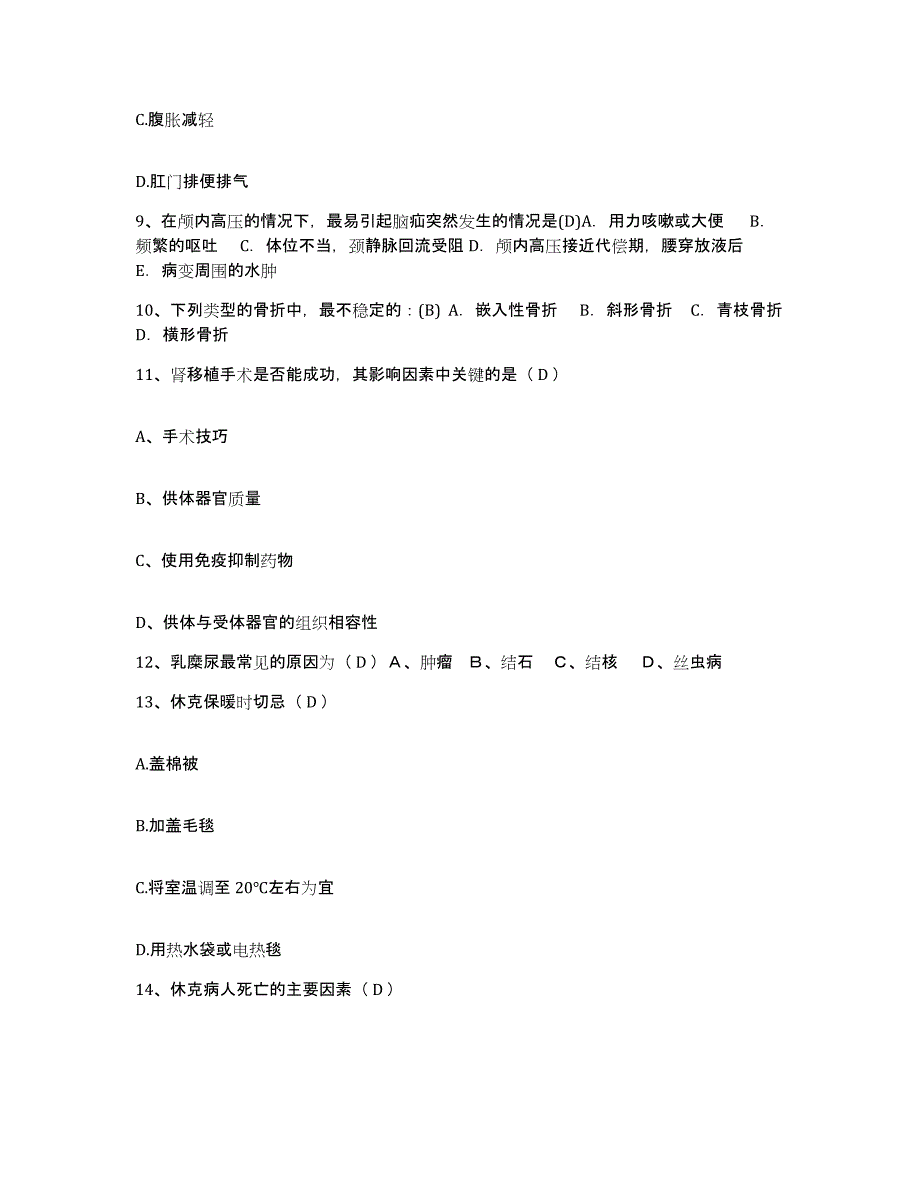 C.腹胀减轻

D.肛门排便排气

9、在颅内高压的情况下，最易引起脑疝突然发生的情况是(D)A. 用力咳嗽或大便 B. 频繁的呕吐 C. 体位不当，颈静脉回流受阻 D. 颅内高压接近代偿期，腰穿放液后 E. 病变周围的水肿

10、下列类型的骨折中，最不稳定的：(B) A. 嵌入性骨折 B. 斜形骨折 C. 青枝骨折 D. 横形骨折

11、肾移植手术是否能成功，其影响因素中关键的是（ D ）

A、手术技巧

B、供体器官质量

C、使用免疫抑制药物

D、供体与受体器官的组织相容性

12、乳糜尿最常见的原因为（ D ） A、肿瘤 B、结石 C、结核 D、丝虫病

13、休克保暖时切忌（ D ）

A.盖棉被

B.加盖毛毯

C.将室温调至 20℃左右为宜

D.用热水袋或电热毯

14、休克病人死亡的主要因素（ D ）